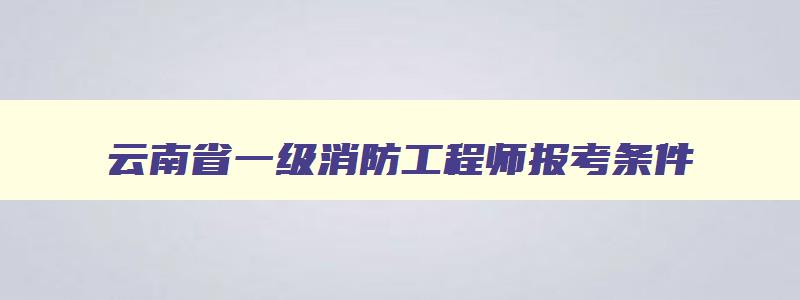 云南省一级消防工程师报考条件